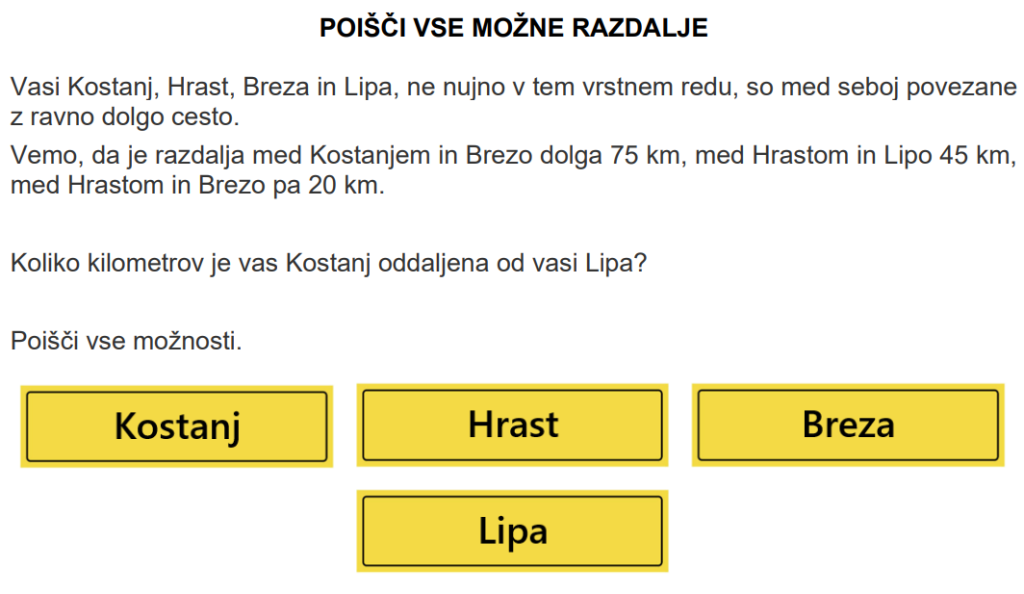 POIŠČI VSE MOŽNE RAZDALJE

Vasi Kostanj, Hrast, Breza in Lipa, ne nujno v tem vrstnem redu, so med seboj povezane z ravno dolgo cesto.

Vemo, da je razdalja med Kostanjem in Brezo dolga 75 km, med Hrastom in Lipo 45 km, med Hrastom in Brezo pa 20 km.

Koliko kilometrov je vas Kostanj oddaljena od vasi Lipa?

Poišči vse možnosti.

Kostanj

Hrast

Breza

Lipa